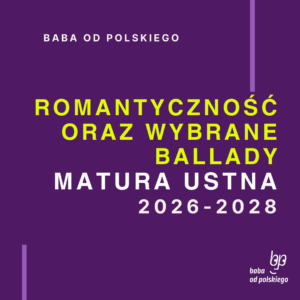 BABA OD POLSKIEGO

ROMANTYCZNOŚĆ ORAZ WYBRANE BALLADY
MATURA USTNA
2026-2028

bp
baba
od polskiego